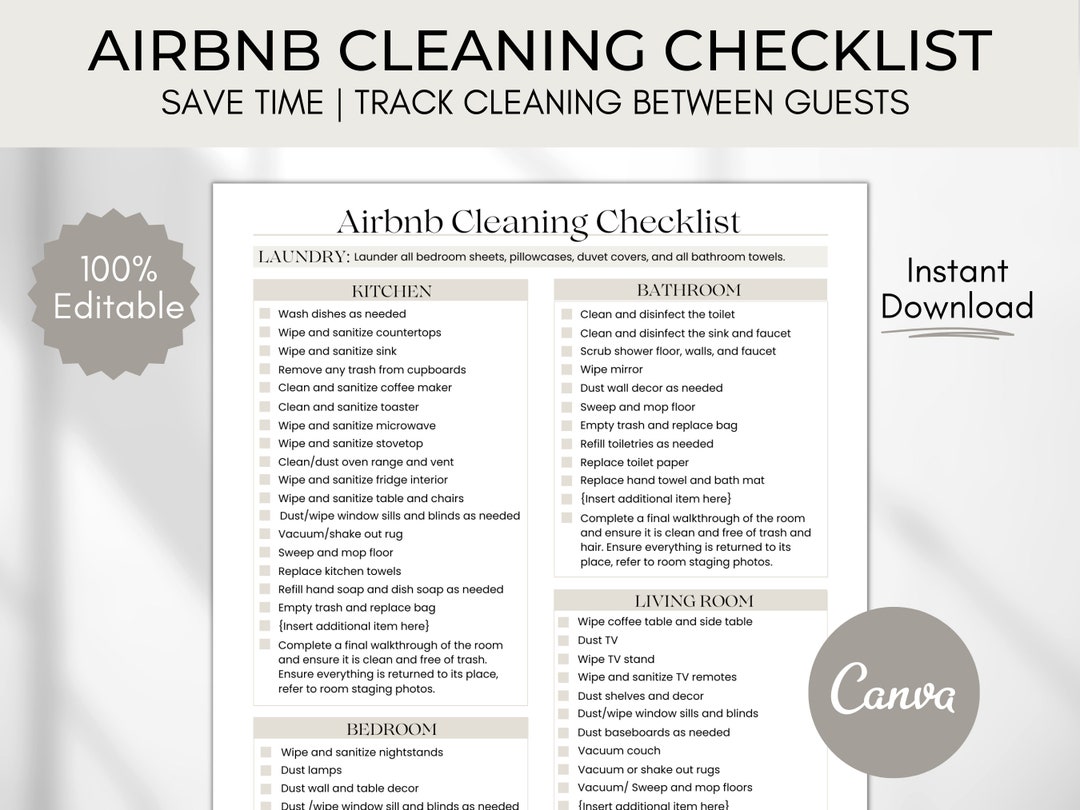 AIRBNB CLEANING CHECKLIST
SAVE TIME | TRACK CLEANING BETWEEN GUESTS

100% Editable

Instant Download

Canva

Airbnb Cleaning Checklist

LAUNDRY: Launder all bedroom sheets, pillowcases, duvet covers, and all bathroom towels.

KITCHEN
Wash dishes as needed
Wipe and sanitize countertops
Wipe and sanitize sink
Remove any trash from cupboards
Clean and sanitize coffee maker
Clean and sanitize toaster
Wipe and sanitize microwave
Wipe and sanitize stovetop
Clean/dust oven range and vent
Wipe and sanitize fridge interior
Wipe and sanitize table and chairs
Dust/wipe window sills and blinds as needed
Vacuum/shake out rug
Sweep and mop floor
Replace kitchen towels
Refill hand soap and dish soap as needed
Empty trash and replace bag
{Insert additional item here}
Complete a final walkthrough of the room and ensure it is clean and free of trash. Ensure everything is returned to its place, refer to room staging photos.

BEDROOM
Wipe and sanitize nightstands
Dust lamps
Dust wall and table decor
Dust /wipe window sill and blinds as needed

BATHROOM
Clean and disinfect the toilet
Clean and disinfect the sink and faucet
Scrub shower floor, walls, and faucet
Wipe mirror
Dust wall decor as needed
Sweep and mop floor
Empty trash and replace bag
Refill toiletries as needed
Replace toilet paper
Replace hand towel and bath mat
{Insert additional item here}
Complete a final walkthrough of the room and ensure it is clean and free of trash and hair. Ensure everything is returned to its place, refer to room staging photos.

LIVING ROOM
Wipe coffee table and side table
Dust TV
Wipe TV stand
Wipe and sanitize TV remotes
Dust shelves and decor
Dust/wipe window sills and blinds
Dust baseboards as needed
Vacuum couch
Vacuum or shake out rugs
Vacuum/ Sweep and mop floors
{Insert additional item here}